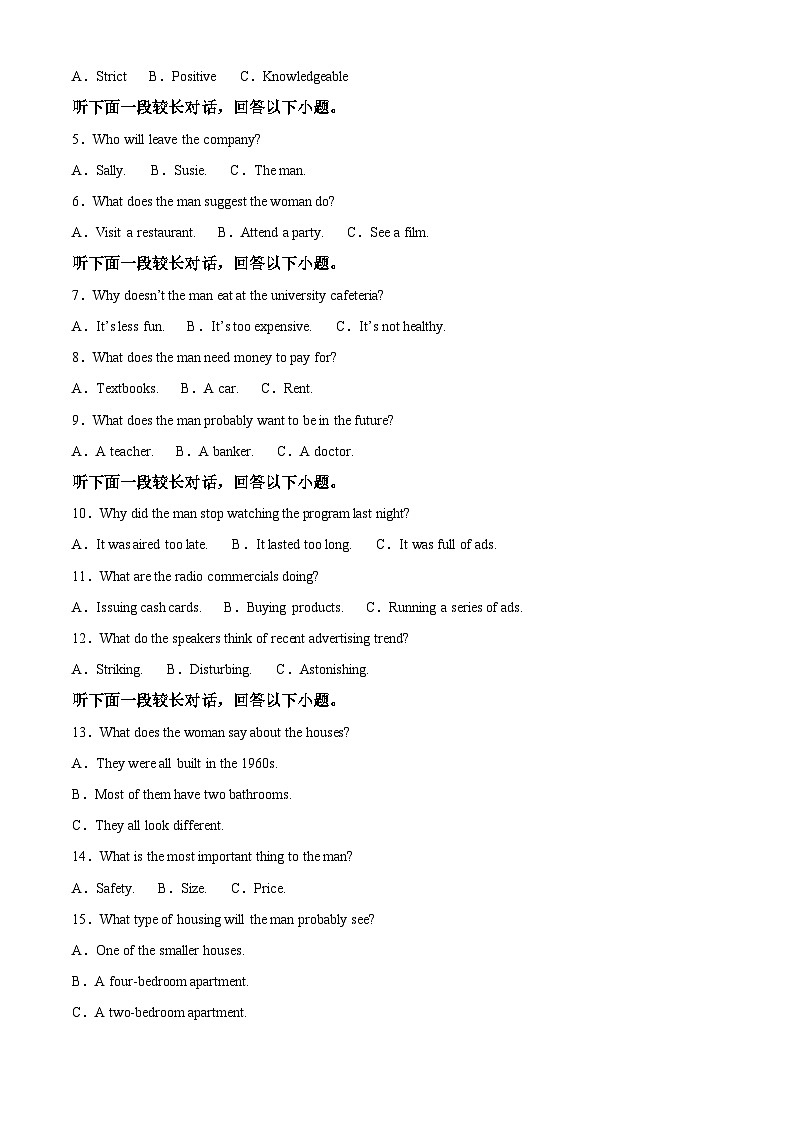 A．Strict　B．Positive　C．Knowledgeable

听下面一段较长对话，回答以下小题。

5．Who will leave the company?

A．Sally.　B．Susie.　C．The man.

6．What does the man suggest the woman do?

A．Visit a restaurant.　B．Attend a party.　C．See a film.

听下面一段较长对话，回答以下小题。

7．Why doesn't the man eat at the university cafeteria?

A．It's less fun.　B．It's too expensive.　C．It's not healthy.

8．What does the man need money to pay for?

A．Textbooks.　B．A car.　C．Rent.

9．What does the man probably want to be in the future?

A．A teacher.　B．A banker.　C．A doctor.

听下面一段较长对话，回答以下小题。

10．Why did the man stop watching the program last night?

A．It was aired too late.　B．It lasted too long.　C．It was full of ads.

11．What are the radio commercials doing?

A．Issuing cash cards.　B．Buying products.　C．Running a series of ads.

12．What do the speakers think of recent advertising trend?

A．Striking.　B．Disturbing.　C．Astonishing.

听下面一段较长对话，回答以下小题。

13．What does the woman say about the houses?

A．They were all built in the 1960s.

B．Most of them have two bathrooms.

C．They all look different.

14．What is the most important thing to the man?

A．Safety.　B．Size.　C．Price.

15．What type of housing will the man probably see?

A．One of the smaller houses.

B．A four-bedroom apartment.

C．A two-bedroom apartment.